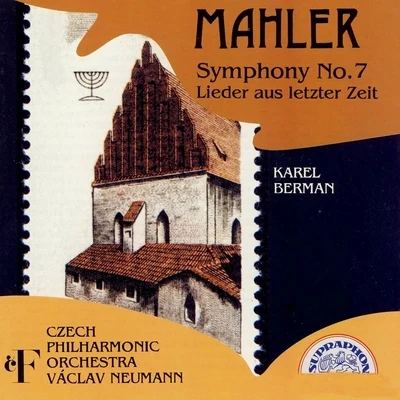 MAHLER

Symphony No.7
Lieder aus letzter Zeit

KAREL
BERMAN

&F

CZECH
PHILHARMONIC
ORCHESTRA
VÁCLAV NEUMANN

SUPRAPHON